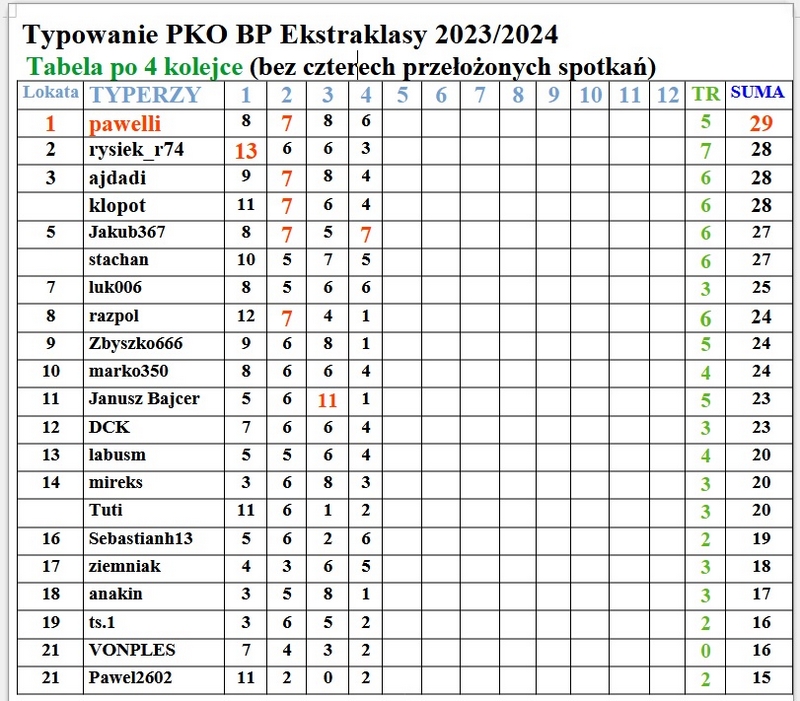 Typowanie PKO BP Ekstraklasy 2023/2024
Tabela po 4 kolejce (bez czterech przełożonych spotkań)

| Lokata | TYPERZY | 1 | 2 | 3 | 4 | 5 | 6 | 7 | 8 | 9 | 10 | 11 | 12 | TR | SUMA |
|---|---|---|---|---|---|---|---|---|---|---|---|---|---|---|---|
| 1 | pawelli | 8 | 7 | 8 | 6 | | | | | | | | | 5 | 29 |
| 2 | rysiek_r74 | 13 | 6 | 6 | 3 | | | | | | | | | 7 | 28 |
| 3 | ajdadi | 9 | 7 | 8 | 4 | | | | | | | | | 6 | 28 |
| | klopot | 11 | 7 | 6 | 4 | | | | | | | | | 6 | 28 |
| 5 | Jakub367 | 8 | 7 | 5 | 7 | | | | | | | | | 6 | 27 |
| | stachan | 10 | 5 | 7 | 5 | | | | | | | | | 6 | 27 |
| 7 | luk006 | 8 | 5 | 6 | 6 | | | | | | | | | 3 | 25 |
| 8 | razpol | 12 | 7 | 4 | 1 | | | | | | | | | 6 | 24 |
| 9 | Zbyszko666 | 9 | 6 | 8 | 1 | | | | | | | | | 5 | 24 |
| 10 | marko350 | 8 | 6 | 6 | 4 | | | | | | | | | 4 | 24 |
| 11 | Janusz Bajcer | 5 | 6 | 11 | 1 | | | | | | | | | 5 | 23 |
| 12 | DCK | 7 | 6 | 6 | 4 | | | | | | | | | 3 | 23 |
| 13 | labusm | 5 | 5 | 6 | 4 | | | | | | | | | 4 | 20 |
| 14 | mireks | 3 | 6 | 8 | 3 | | | | | | | | | 3 | 20 |
| | Tuti | 11 | 6 | 1 | 2 | | | | | | | | | 3 | 20 |
| 16 | Sebastianh13 | 5 | 6 | 2 | 6 | | | | | | | | | 2 | 19 |
| 17 | ziemniak | 4 | 3 | 6 | 5 | | | | | | | | | 3 | 18 |
| 18 | anakin | 3 | 5 | 8 | 1 | | | | | | | | | 3 | 17 |
| 19 | ts.1 | 3 | 6 | 5 | 2 | | | | | | | | | 2 | 16 |
| 21 | VONPLES | 7 | 4 | 3 | 2 | | | | | | | | | 0 | 16 |
| 21 | Pawel2602 | 11 | 2 | 0 | 2 | | | | | | | | | 2 | 15 |